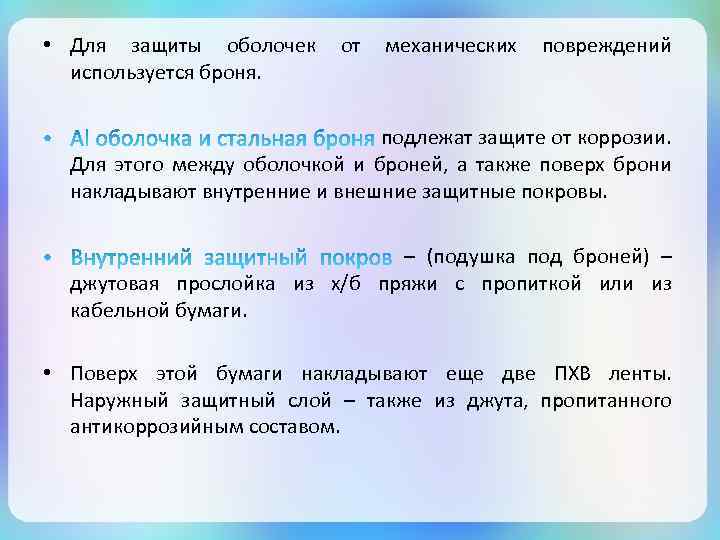 • Для защиты оболочек от механических повреждений используется броня.

• Al оболочка и стальная броня подлежат защите от коррозии. Для этого между оболочкой и броней, а также поверх брони накладывают внутренние и внешние защитные покровы.

• Внутренний защитный покров – (подушка под броней) – джутовая прослойка из х/б пряжи с пропиткой или из кабельной бумаги.

• Поверх этой бумаги накладывают еще две ПХВ ленты. Наружный защитный слой – также из джута, пропитанного антикоррозийным составом.